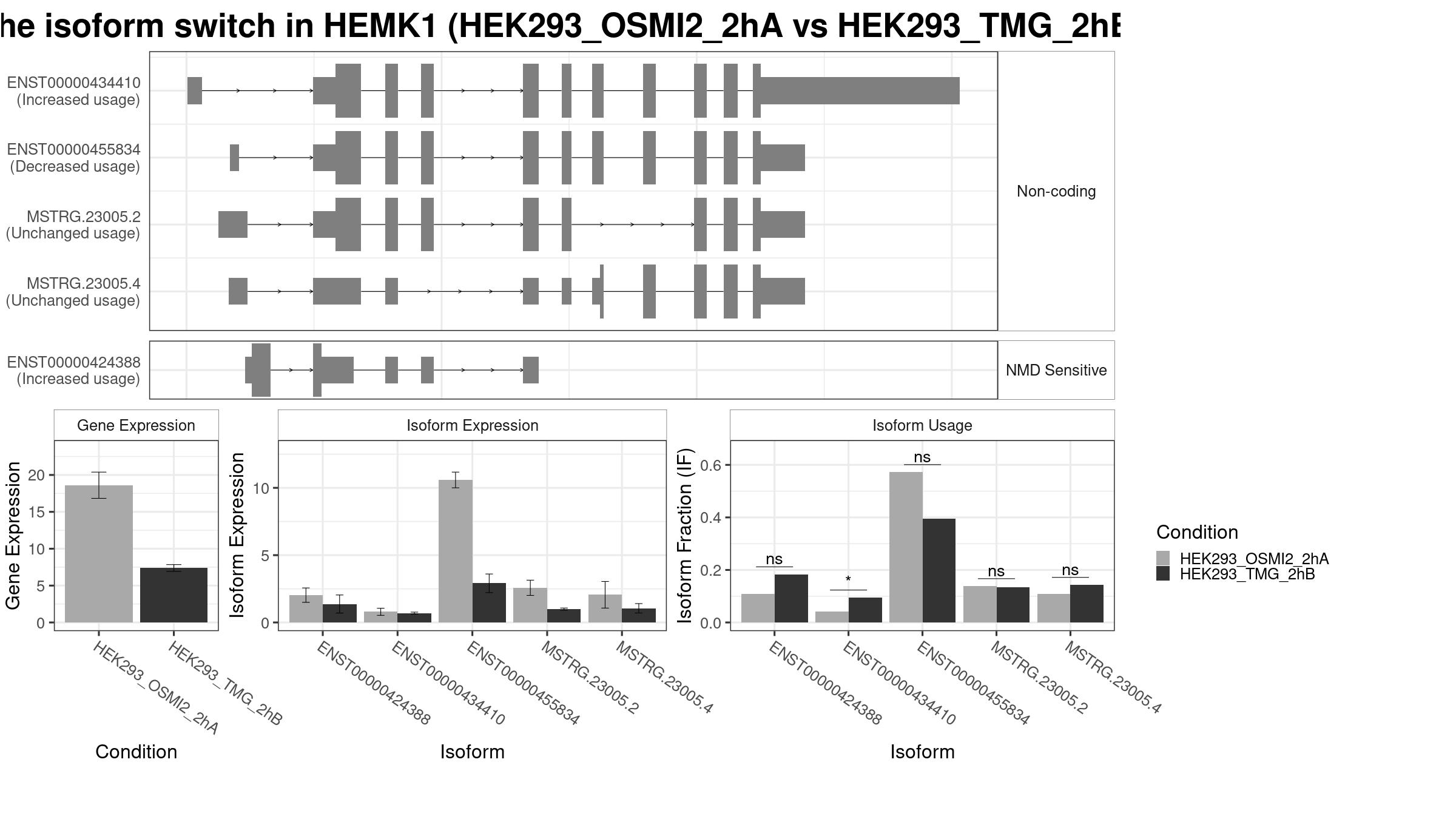 he isoform switch in HEMK1 (HEK293_OSMI2_2hA vs HEK293_TMG_2hB

ENST00000434410
(Increased usage)

ENST00000455834
(Decreased usage)

MSTRG.23005.2
(Unchanged usage)

MSTRG.23005.4
(Unchanged usage)

Non-coding

ENST00000424388
(Increased usage)

NMD Sensitive

Gene Expression

Gene Expression

20
15
10
5
0

HEK293_OSMI2_2hA
HEK293_TMG_2hB

Condition

Isoform Expression

Isoform Expression

10
5
0

ENST00000424388
ENST00000434410
ENST00000455834
MSTRG.23005.2
MSTRG.23005.4

Isoform

Isoform Usage

Isoform Fraction (IF)

0.6
0.4
0.2
0.0

ns
*
ns
ns
ns

ENST00000424388
ENST00000434410
ENST00000455834
MSTRG.23005.2
MSTRG.23005.4

Isoform

Condition
HEK293_OSMI2_2hA
HEK293_TMG_2hB